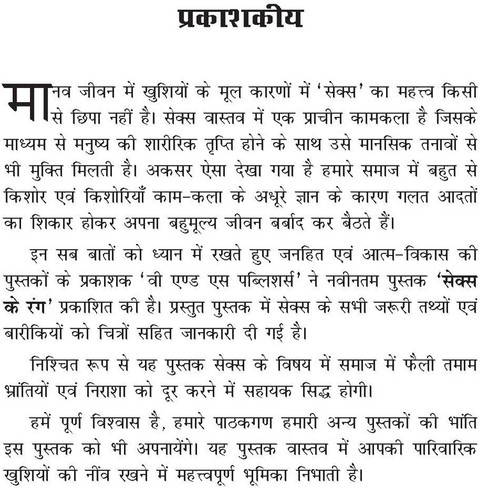 प्रकाशकीय

मानव जीवन में खुशियों के मूल कारणों में 'सेक्स' का महत्त्व किसी से छिपा नहीं है। सेक्स वास्तव में एक प्राचीन कामकला है जिसके माध्यम से मनुष्य की शारीरिक तृप्ति होने के साथ उसे मानसिक तनावों से भी मुक्ति मिलती है। अकसर ऐसा देखा गया है हमारे समाज में बहुत से किशोर एवं किशोरियाँ काम-कला के अधूरे ज्ञान के कारण गलत आदतों का शिकार होकर अपना बहुमूल्य जीवन बर्बाद कर बैठते हैं।

इन सब बातों को ध्यान में रखते हुए जनहित एवं आत्म-विकास की पुस्तकों के प्रकाशक 'वी एण्ड एस पब्लिशर्स' ने नवीनतम पुस्तक 'सेक्स के रंग' प्रकाशित की है। प्रस्तुत पुस्तक में सेक्स के सभी जरूरी तथ्यों एवं बारीकियों को चित्रों सहित जानकारी दी गई है।

निश्चित रूप से यह पुस्तक सेक्स के विषय में समाज में फैली तमाम भ्रांतियों एवं निराशा को दूर करने में सहायक सिद्ध होगी।

हमें पूर्ण विश्वास है, हमारे पाठकगण हमारी अन्य पुस्तकों की भांति इस पुस्तक को भी अपनायेंगे। यह पुस्तक वास्तव में आपकी पारिवारिक खुशियों की नींव रखने में महत्त्वपूर्ण भूमिका निभाती है।